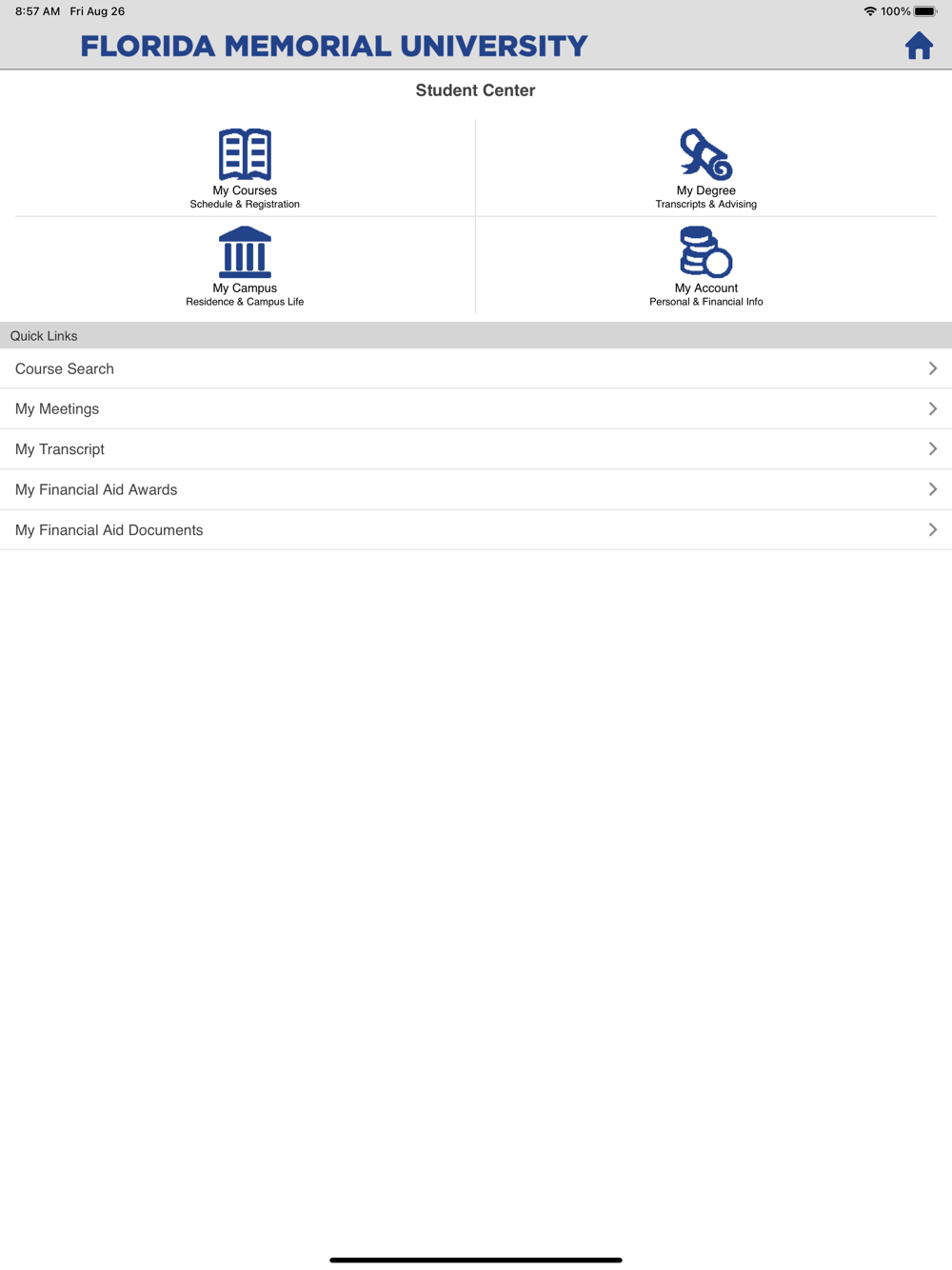 8:57 AM Fri Aug 26

100%

FLORIDA MEMORIAL UNIVERSITY

Student Center

My Courses
Schedule & Registration

My Degree
Transcripts & Advising

My Campus
Residence & Campus Life

My Account
Personal & Financial Info

Quick Links

Course Search

My Meetings

My Transcript

My Financial Aid Awards

My Financial Aid Documents